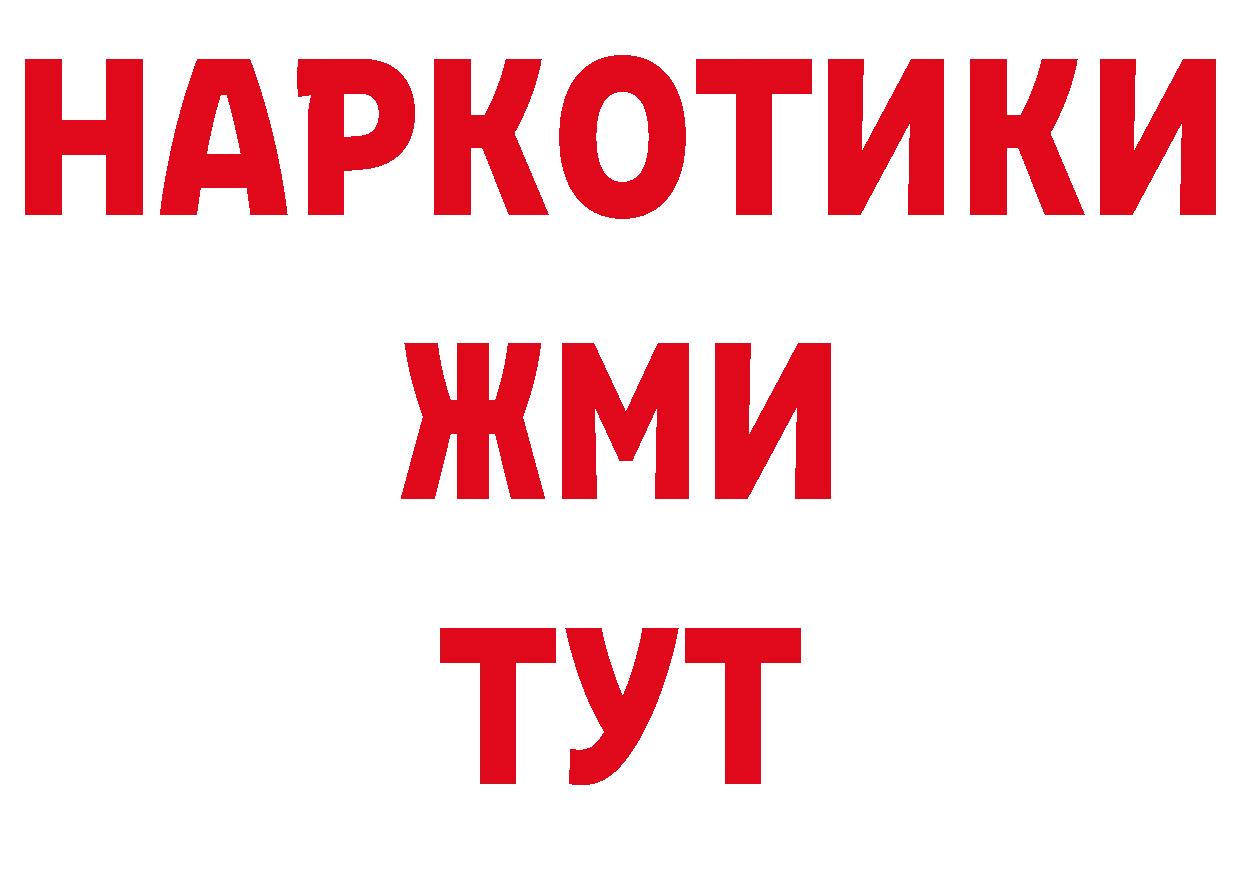 НАРКОТИКИ
ЖМИ
ТУТ